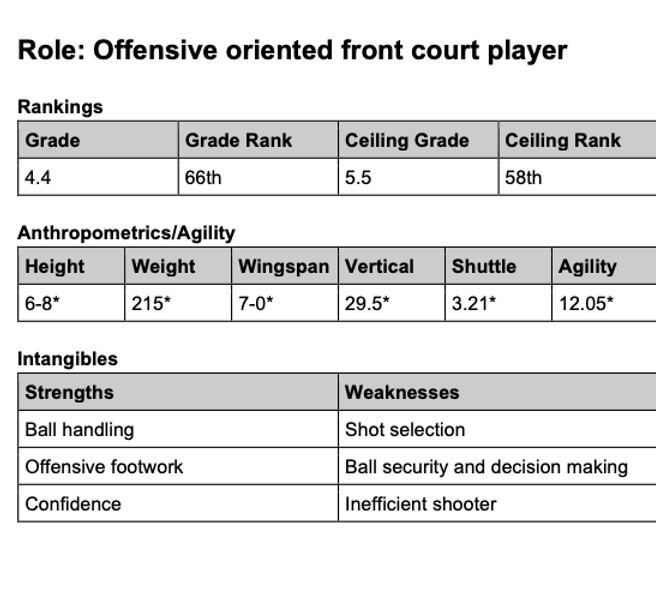 Role: Offensive oriented front court player

Rankings

| Grade | Grade Rank | Ceiling Grade | Ceiling Rank |
|---|---|---|---|
| 4.4 | 66th | 5.5 | 58th |

Anthropometrics/Agility

| Height | Weight | Wingspan | Vertical | Shuttle | Agility |
|---|---|---|---|---|---|
| 6-8* | 215* | 7-0* | 29.5* | 3.21* | 12.05* |

Intangibles

| Strengths | Weaknesses |
|---|---|
| Ball handling | Shot selection |
| Offensive footwork | Ball security and decision making |
| Confidence | Inefficient shooter |